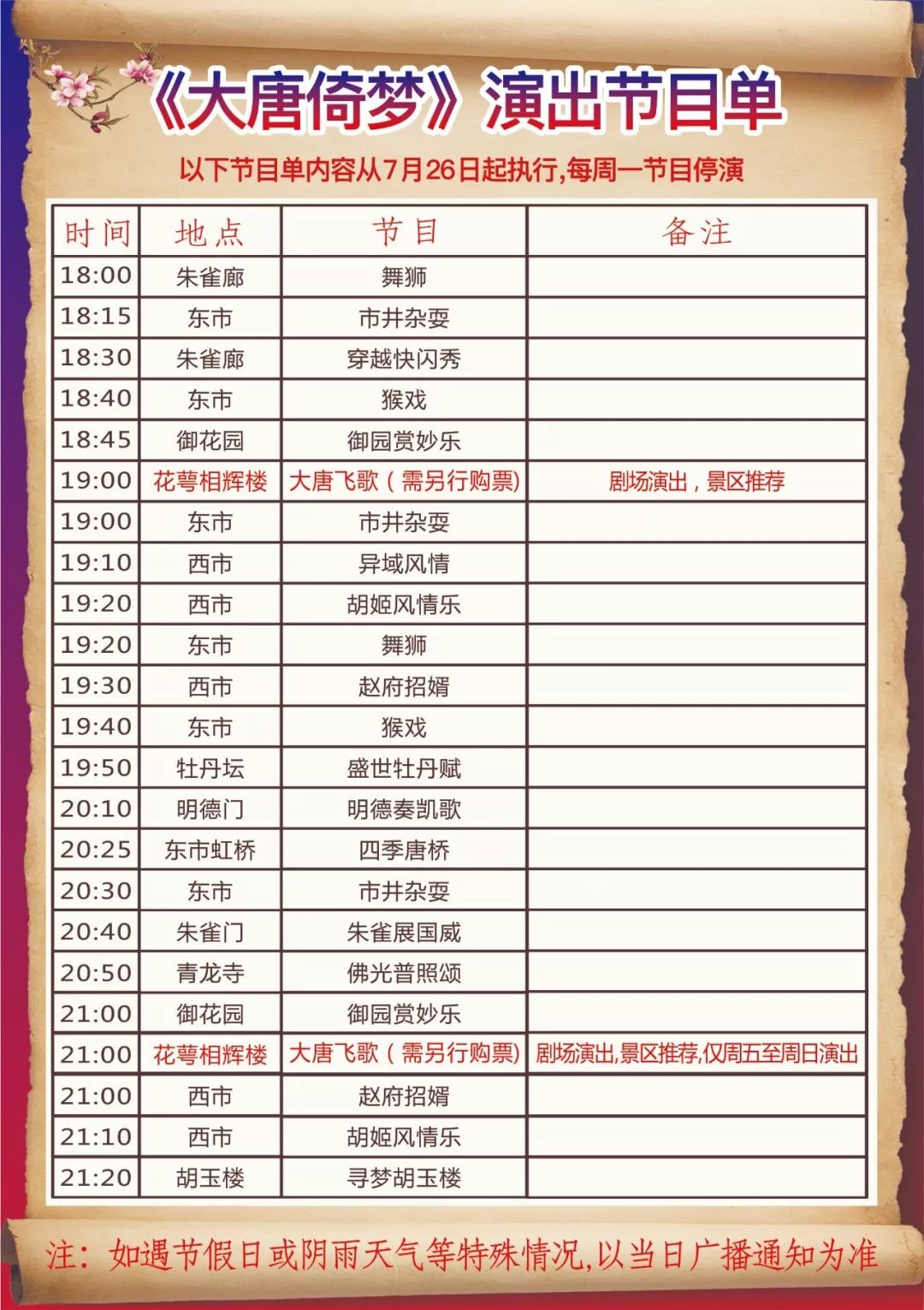 《大唐倚梦》演出节目单

以下节目单内容从7月26日起执行,每周一节目停演

| 时间 | 地点 | 节目 | 备注 |
|---|---|---|---|
| 18:00 | 朱雀廊 | 舞狮 | |
| 18:15 | 东市 | 市井杂耍 | |
| 18:30 | 朱雀廊 | 穿越快闪秀 | |
| 18:40 | 东市 | 猴戏 | |
| 18:45 | 御花园 | 御园赏妙乐 | |
| 19:00 | 花萼相辉楼 | 大唐飞歌(需另行购票) | 剧场演出,景区推荐 |
| 19:00 | 东市 | 市井杂耍 | |
| 19:10 | 西市 | 异域风情 | |
| 19:20 | 西市 | 胡姬风情乐 | |
| 19:20 | 东市 | 舞狮 | |
| 19:30 | 西市 | 赵府招婿 | |
| 19:40 | 东市 | 猴戏 | |
| 19:50 | 牡丹坛 | 盛世牡丹赋 | |
| 20:10 | 明德门 | 明德奏凯歌 | |
| 20:25 | 东市虹桥 | 四季唐桥 | |
| 20:30 | 东市 | 市井杂耍 | |
| 20:40 | 朱雀门 | 朱雀展国威 | |
| 20:50 | 青龙寺 | 佛光普照颂 | |
| 21:00 | 御花园 | 御园赏妙乐 | |
| 21:00 | 花萼相辉楼 | 大唐飞歌(需另行购票) | 剧场演出,景区推荐,仅周五至周日演出 |
| 21:00 | 西市 | 赵府招婿 | |
| 21:10 | 西市 | 胡姬风情乐 | |
| 21:20 | 胡玉楼 | 寻梦胡玉楼 | |

注:如遇节假日或阴雨天气等特殊情况,以当日广播通知为准